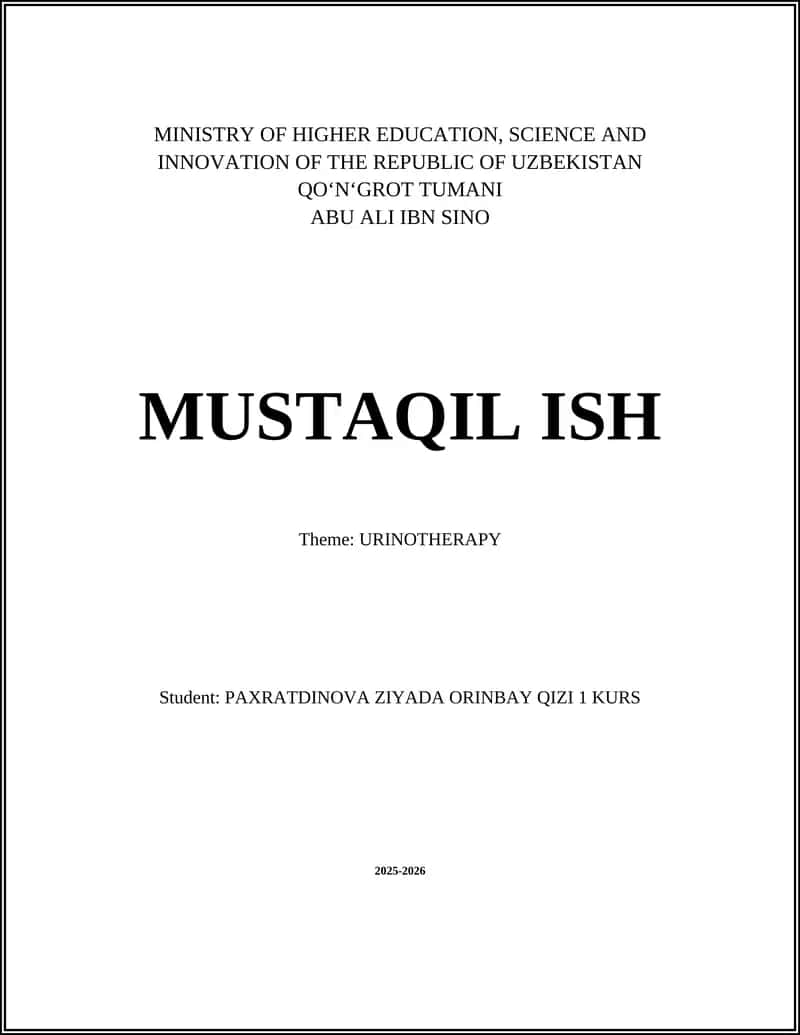 MINISTRY OF HIGHER EDUCATION, SCIENCE AND INNOVATION OF THE REPUBLIC OF UZBEKISTAN
QO‘N‘GROT TUMANI
ABU ALI IBN SINO

MUSTAQIL ISH

Theme: URINOTHERAPY

Student: PAXRATDINOVA ZIYADA ORINBAY QIZI 1 KURS

2025-2026